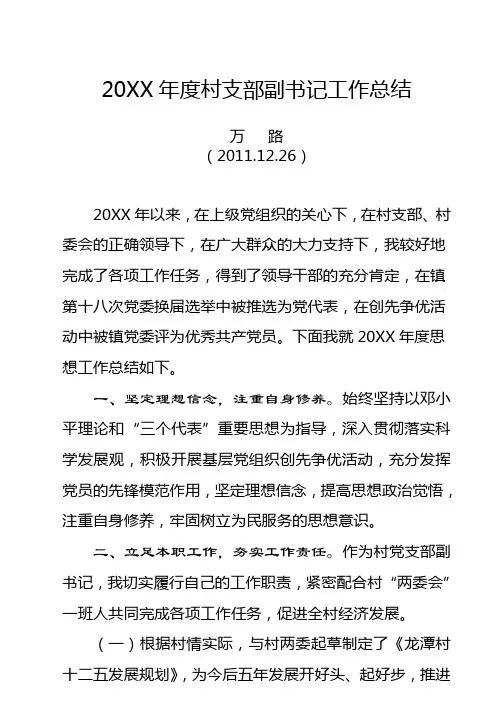 20XX 年度村支部副书记工作总结

万　路
（2011.12.26）

20XX 年以来，在上级党组织的关心下，在村支部、村委会的正确领导下，在广大群众的大力支持下，我较好地完成了各项工作任务，得到了领导干部的充分肯定，在镇第十八次党委换届选举中被推选为党代表，在创先争优活动中被镇党委评为优秀共产党员。下面我就 20XX 年度思想工作总结如下。

一、坚定理想信念，注重自身修养。始终坚持以邓小平理论和“三个代表”重要思想为指导，深入贯彻落实科学发展观，积极开展基层党组织创先争优活动，充分发挥党员的先锋模范作用，坚定理想信念，提高思想政治觉悟，注重自身修养，牢固树立为民服务的思想意识。

二、立足本职工作，夯实工作责任。作为村党支部副书记，我切实履行自己的工作职责，紧密配合村“两委会”一班人共同完成各项工作任务，促进全村经济发展。

（一）根据村情实际，与村两委起草制定了《龙潭村十二五发展规划》，为今后五年发展开好头、起好步，推进